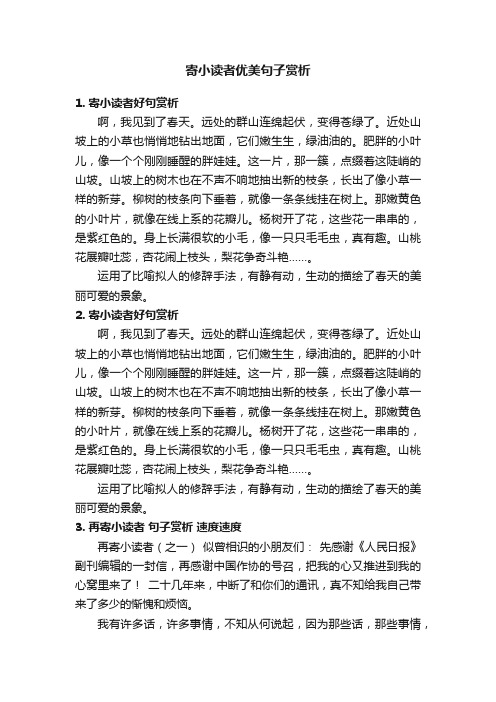 寄小读者优美句子赏析

1. 寄小读者好句赏析

啊，我见到了春天。远处的群山连绵起伏，变得苍绿了。近处山坡上的小草也悄悄地钻出地面，它们嫩生生，绿油油的。肥胖的小叶儿，像一个个刚刚睡醒的胖娃娃。这一片，那一簇，点缀着这陡峭的山坡。山坡上的树木也在不声不响地抽出新的枝条，长出了像小草一样的新芽。柳树的枝条向下垂着，就像一条条线挂在树上。那嫩黄色的小叶片，就像在线上系的花瓣儿。杨树开了花，这些花一串串的，是紫红色的。身上长满很软的小毛，像一只只毛毛虫，真有趣。山桃花展瓣吐蕊，杏花闹上枝头，梨花争奇斗艳……。

运用了比喻拟人的修辞手法，有静有动，生动的描绘了春天的美丽可爱的景象。

2. 寄小读者好句赏析

啊，我见到了春天。远处的群山连绵起伏，变得苍绿了。近处山坡上的小草也悄悄地钻出地面，它们嫩生生，绿油油的。肥胖的小叶儿，像一个个刚刚睡醒的胖娃娃。这一片，那一簇，点缀着这陡峭的山坡。山坡上的树木也在不声不响地抽出新的枝条，长出了像小草一样的新芽。柳树的枝条向下垂着，就像一条条线挂在树上。那嫩黄色的小叶片，就像在线上系的花瓣儿。杨树开了花，这些花一串串的，是紫红色的。身上长满很软的小毛，像一只只毛毛虫，真有趣。山桃花展瓣吐蕊，杏花闹上枝头，梨花争奇斗艳……。

运用了比喻拟人的修辞手法，有静有动，生动的描绘了春天的美丽可爱的景象。

3. 再寄小读者 句子赏析 速度速度

再寄小读者（之一） 似曾相识的小朋友们： 先感谢《人民日报》副刊编辑的一封信，再感谢中国作协的号召，把我的心又推进到我的心窝里来了！ 二十几年来，中断了和你们的通讯，真不知给我自己带来了多少的惭愧和烦恼。

我有许多话，许多事情，不知从何说起，因为那些话，那些事情，